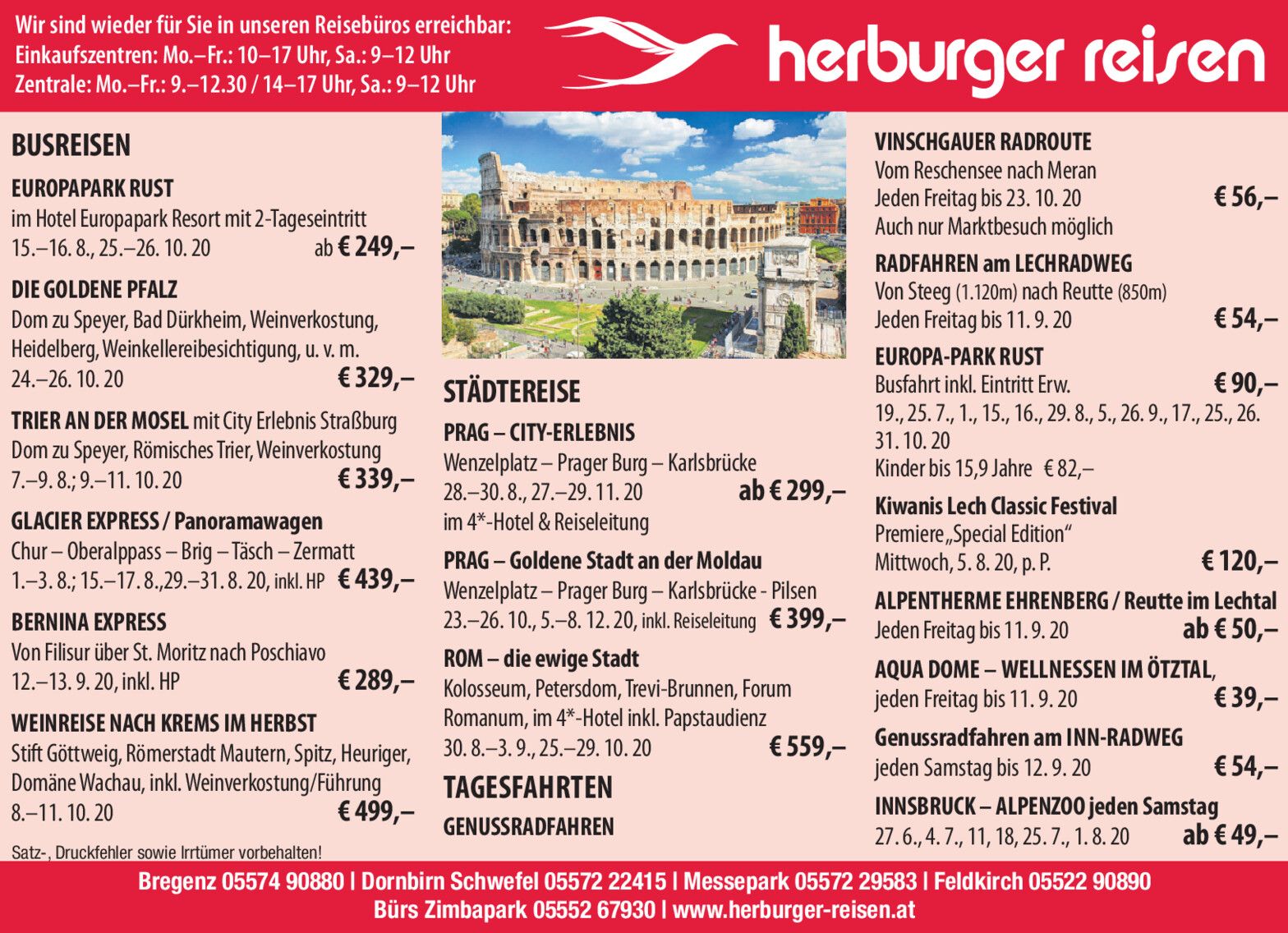 Wir sind wieder für Sie in unseren Reisebüros erreichbar:
Einkaufszentren: Mo.–Fr.: 10–17 Uhr, Sa.: 9–12 Uhr
Zentrale: Mo.–Fr.: 9.–12.30 / 14–17 Uhr, Sa.: 9–12 Uhr

herburger reisen

BUSREISEN

EUROPAPARK RUST
im Hotel Europapark Resort mit 2-Tageseintritt
15.–16. 8., 25.–26. 10. 20 ab € 249,–

DIE GOLDENE PFALZ
Dom zu Speyer, Bad Dürkheim, Weinverkostung, Heidelberg, Weinkellereibesichtigung, u. v. m.
24.–26. 10. 20 € 329,–

TRIER AN DER MOSEL mit City Erlebnis Straßburg
Dom zu Speyer, Römisches Trier, Weinverkostung
7.–9. 8.; 9.–11. 10. 20 € 339,–

GLACIER EXPRESS / Panoramawagen
Chur – Oberalppass – Brig – Täsch – Zermatt
1.–3. 8.; 15.–17. 8.,29.–31. 8. 20, inkl. HP € 439,–

BERNINA EXPRESS
Von Filisur über St. Moritz nach Poschiavo
12.–13. 9. 20, inkl. HP € 289,–

WEINREISE NACH KREMS IM HERBST
Stift Göttweig, Römerstadt Mautern, Spitz, Heuriger, Domäne Wachau, inkl. Weinverkostung/Führung
8.–11. 10. 20 € 499,–

Satz-, Druckfehler sowie Irrtümer vorbehalten!

STÄDTEREISE

PRAG – CITY-ERLEBNIS
Wenzelplatz – Prager Burg – Karlsbrücke
28.–30. 8., 27.–29. 11. 20 ab € 299,–
im 4*-Hotel & Reiseleitung

PRAG – Goldene Stadt an der Moldau
Wenzelplatz – Prager Burg – Karlsbrücke - Pilsen
23.–26. 10., 5.–8. 12. 20, inkl. Reiseleitung € 399,–

ROM – die ewige Stadt
Kolosseum, Petersdom, Trevi-Brunnen, Forum Romanum, im 4*-Hotel inkl. Papstaudienz
30. 8.–3. 9., 25.–29. 10. 20 € 559,–

TAGESFAHRTEN

GENUSSRADFAHREN

VINSCHGAUER RADROUTE
Vom Reschensee nach Meran
Jeden Freitag bis 23. 10. 20 € 56,–
Auch nur Marktbesuch möglich

RADFAHREN am LECHRADWEG
Von Steeg (1.120m) nach Reutte (850m)
Jeden Freitag bis 11. 9. 20 € 54,–

EUROPA-PARK RUST
Busfahrt inkl. Eintritt Erw. € 90,–
19., 25. 7., 1., 15., 16., 29. 8., 5., 26. 9., 17., 25., 26. 31. 10. 20
Kinder bis 15,9 Jahre € 82,–

Kiwanis Lech Classic Festival
Premiere „Special Edition“
Mittwoch, 5. 8. 20, p. P. € 120,–

ALPENTHERME EHRENBERG / Reutte im Lechtal
Jeden Freitag bis 11. 9. 20 ab € 50,–

AQUA DOME – WELLNESSEN IM ÖTZTAL,
jeden Freitag bis 11. 9. 20 € 39,–

Genussradfahren am INN-RADWEG
jeden Samstag bis 12. 9. 20 € 54,–

INNSBRUCK – ALPENZOO jeden Samstag
27. 6., 4. 7., 11, 18, 25. 7., 1. 8. 20 ab € 49,–

Bregenz 05574 90880 | Dornbirn Schwefel 05572 22415 | Messepark 05572 29583 | Feldkirch 05522 90890
Bürs Zimbapark 05552 67930 | www.herburger-reisen.at